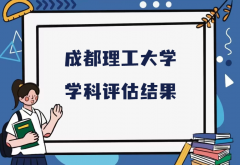 成都理工大学
学科评估结果